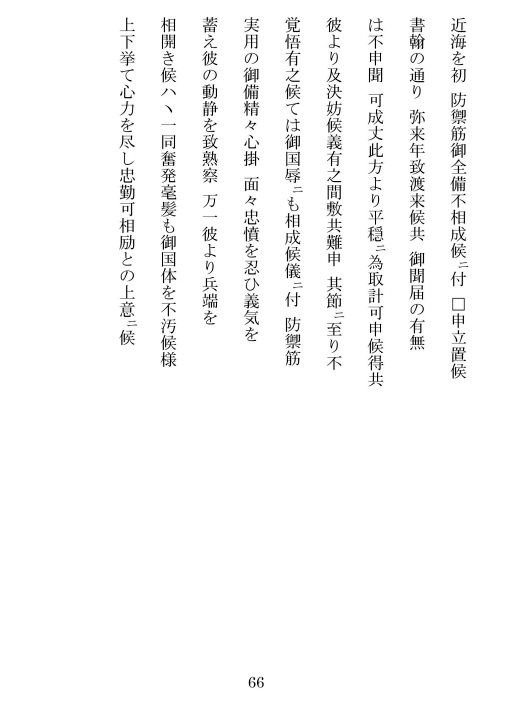 近海を初　防禦筋御全備不相成候ニ付　□申立置候

書翰の通り　弥来年致渡来候共　御聞届の有無

は不申聞　可成丈此方より平穏ニ為取計可申候得共

彼より及決妨候義有之間敷共難申　其節ニ至り不

覚悟有之候ては御国辱ニも相成候儀ニ付　防禦筋

実用の御備精々心掛　面々忠憤を忍ひ義気を

蓄え彼の動静を致熟察　万一彼より兵端を

相開き候ハヽ一同奮発毫髪も御国体を不汚候様

上下挙て心力を尽し忠勤可相励との上意ニ候

66